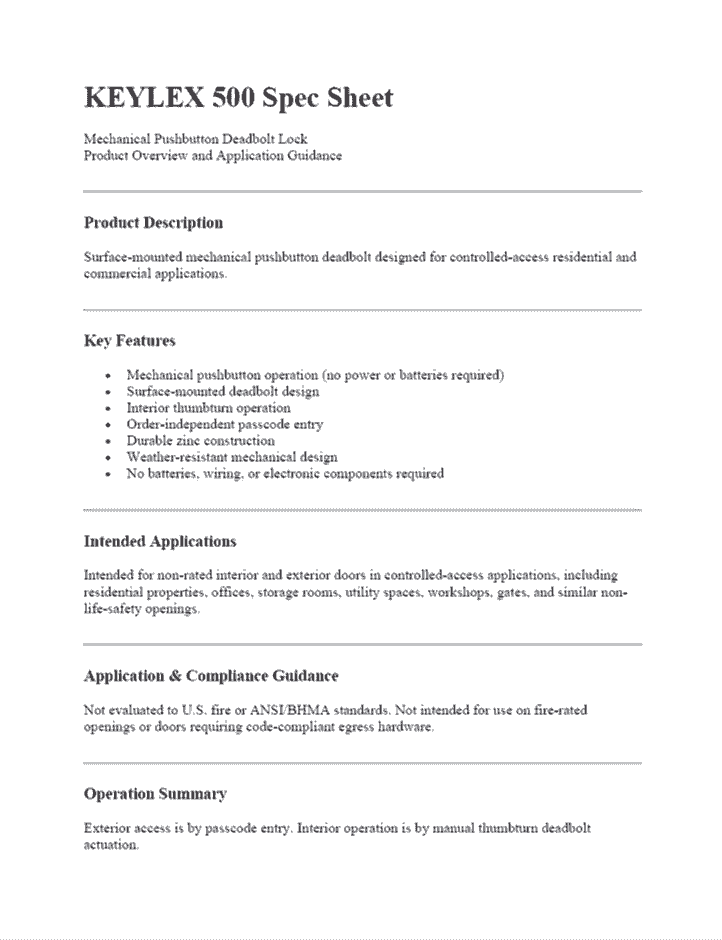 KEYLEX 500 Spec Sheet

Mechanical Pushbutton Deadbolt Lock
Product Overview and Application Guidance

Product Description

Surface-mounted mechanical pushbutton deadbolt designed for controlled-access residential and commercial applications.

Key Features

• Mechanical pushbutton operation (no power or batteries required)
• Surface-mounted deadbolt design
• Interior thumbturn operation
• Order-independent passcode entry
• Durable zinc construction
• Weather-resistant mechanical design
• No batteries, wiring, or electronic components required

Intended Applications

Intended for non-rated interior and exterior doors in controlled-access applications, including residential properties, offices, storage rooms, utility spaces, workshops, gates, and similar non-life-safety openings.

Application & Compliance Guidance

Not evaluated to U.S. fire or ANSI/BHMA standards. Not intended for use on fire-rated openings or doors requiring code-compliant egress hardware.

Operation Summary

Exterior access is by passcode entry. Interior operation is by manual thumbturn deadbolt actuation.